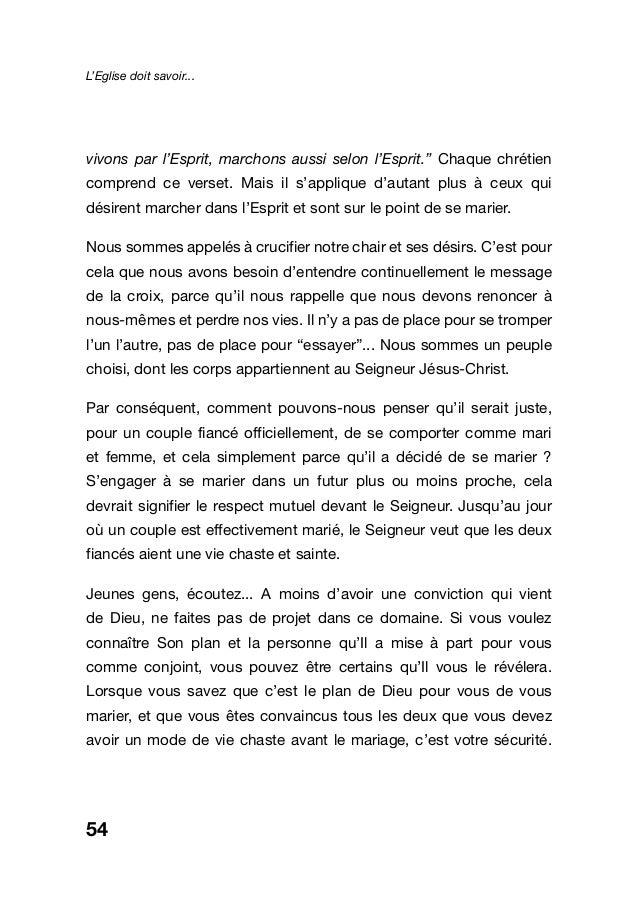 L'Eglise doit savoir...

vivons par l'Esprit, marchons aussi selon l'Esprit." Chaque chrétien comprend ce verset. Mais il s'applique d'autant plus à ceux qui désirent marcher dans l'Esprit et sont sur le point de se marier.

Nous sommes appelés à crucifier notre chair et ses désirs. C'est pour cela que nous avons besoin d'entendre continuellement le message de la croix, parce qu'il nous rappelle que nous devons renoncer à nous-mêmes et perdre nos vies. Il n'y a pas de place pour se tromper l'un l'autre, pas de place pour "essayer"... Nous sommes un peuple choisi, dont les corps appartiennent au Seigneur Jésus-Christ.

Par conséquent, comment pouvons-nous penser qu'il serait juste, pour un couple fiancé officiellement, de se comporter comme mari et femme, et cela simplement parce qu'il a décidé de se marier ? S'engager à se marier dans un futur plus ou moins proche, cela devrait signifier le respect mutuel devant le Seigneur. Jusqu'au jour où un couple est effectivement marié, le Seigneur veut que les deux fiancés aient une vie chaste et sainte.

Jeunes gens, écoutez... A moins d'avoir une conviction qui vient de Dieu, ne faites pas de projet dans ce domaine. Si vous voulez connaître Son plan et la personne qu'Il a mise à part pour vous comme conjoint, vous pouvez être certains qu'Il vous le révélera. Lorsque vous savez que c'est le plan de Dieu pour vous de vous marier, et que vous êtes convaincus tous les deux que vous devez avoir un mode de vie chaste avant le mariage, c'est votre sécurité.

54